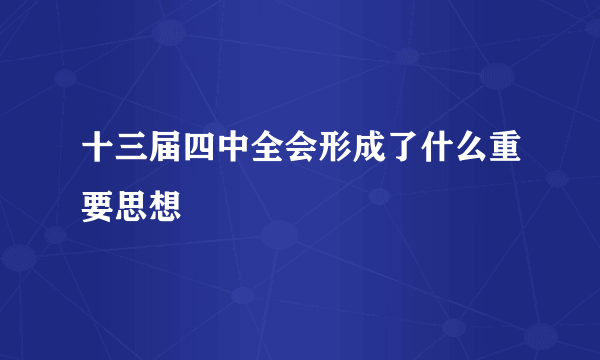 十三届四中全会形成了什么重要思想